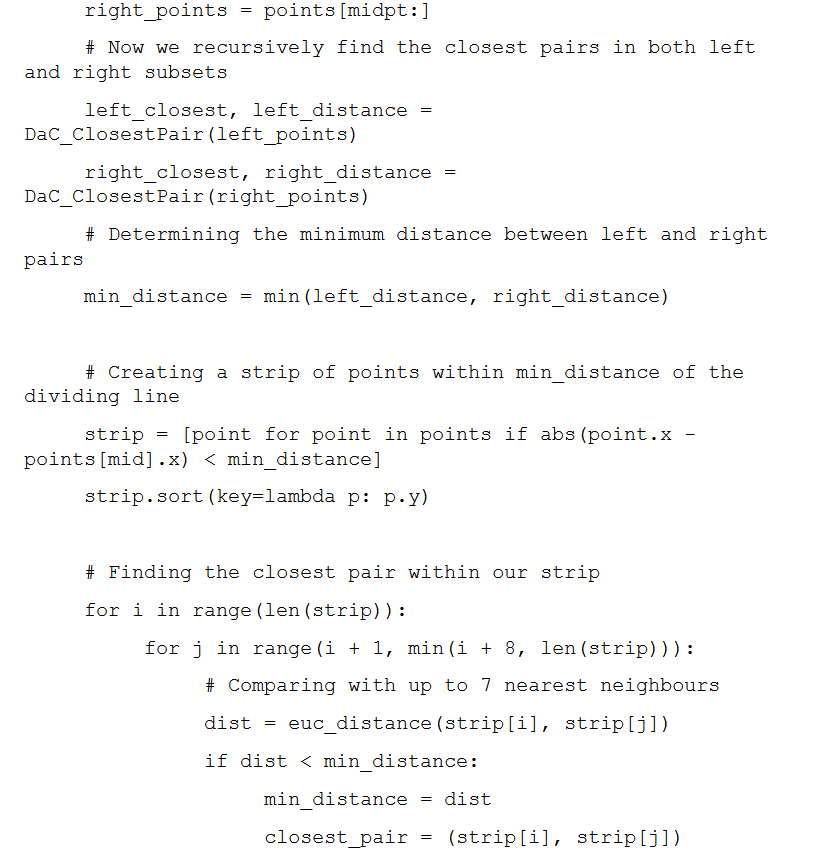 right_points = points[midpt:]

# Now we recursively find the closest pairs in both left and right subsets

left_closest, left_distance = DaC_ClosestPair(left_points)

right_closest, right_distance = DaC_ClosestPair(right_points)

# Determining the minimum distance between left and right pairs

min_distance = min(left_distance, right_distance)

# Creating a strip of points within min_distance of the dividing line

strip = [point for point in points if abs(point.x - points[mid].x) < min_distance]

strip.sort(key=lambda p: p.y)

# Finding the closest pair within our strip

for i in range(len(strip)):

for j in range(i + 1, min(i + 8, len(strip))):

# Comparing with up to 7 nearest neighbours

dist = euc_distance(strip[i], strip[j])

if dist < min_distance:

min_distance = dist

closest_pair = (strip[i], strip[j])